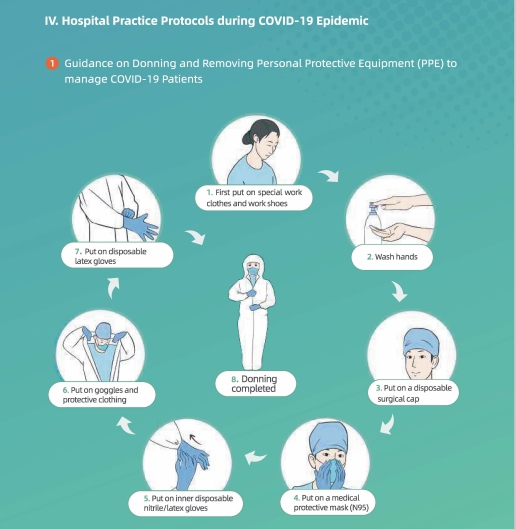 IV. Hospital Practice Protocols during COVID-19 Epidemic

1 Guidance on Donning and Removing Personal Protective Equipment (PPE) to manage COVID-19 Patients

1. First put on special work clothes and work shoes

2. Wash hands

3. Put on a disposable surgical cap

4. Put on a medical protective mask (N95)

5. Put on inner disposable nitrile/latex gloves

6. Put on goggles and protective clothing

7. Put on disposable latex gloves

8. Donning completed